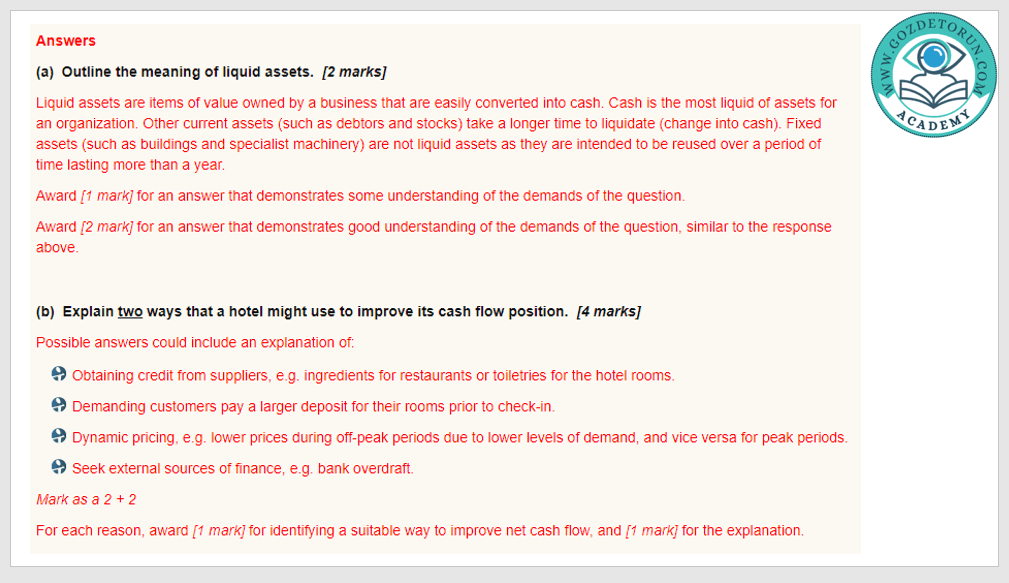 Answers

(a) Outline the meaning of liquid assets. [2 marks]

Liquid assets are items of value owned by a business that are easily converted into cash. Cash is the most liquid of assets for an organization. Other current assets (such as debtors and stocks) take a longer time to liquidate (change into cash). Fixed assets (such as buildings and specialist machinery) are not liquid assets as they are intended to be reused over a period of time lasting more than a year.

Award [1 mark] for an answer that demonstrates some understanding of the demands of the question.

Award [2 mark] for an answer that demonstrates good understanding of the demands of the question, similar to the response above.

(b) Explain two ways that a hotel might use to improve its cash flow position. [4 marks]

Possible answers could include an explanation of:

Obtaining credit from suppliers, e.g. ingredients for restaurants or toiletries for the hotel rooms.

Demanding customers pay a larger deposit for their rooms prior to check-in.

Dynamic pricing, e.g. lower prices during off-peak periods due to lower levels of demand, and vice versa for peak periods.

Seek external sources of finance, e.g. bank overdraft.

Mark as a 2 + 2

For each reason, award [1 mark] for identifying a suitable way to improve net cash flow, and [1 mark] for the explanation.

WWW.GOZDETORUN.COM
ACADEMY